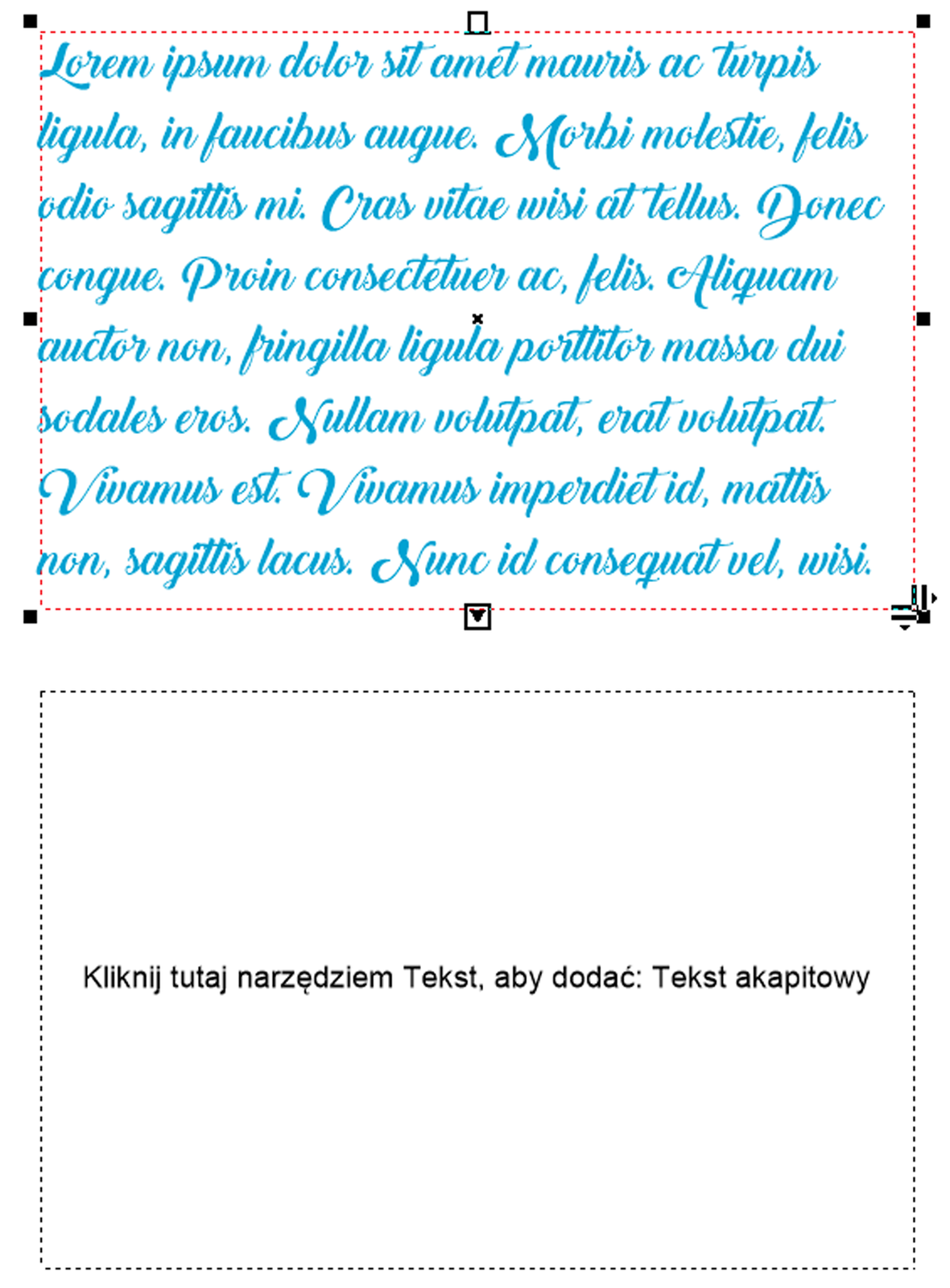 Lorem ipsum dolor sit amet mauris ac turpis ligula, in faucibus augue. Morbi molestie, felis odio sagittis mi. Cras vitae wisi at tellus. Donec congue. Proin consectetuer ac, felis. Aliquam auctor non, fringilla ligula porttitor massa dui sodales eros. Nullam volutpat, erat volutpat. Vivamus est. Vivamus imperdiet id, mattis non, sagittis lacus. Nunc id consequat vel, wisi.

Kliknij tutaj narzędziem Tekst, aby dodać: Tekst akapitowy